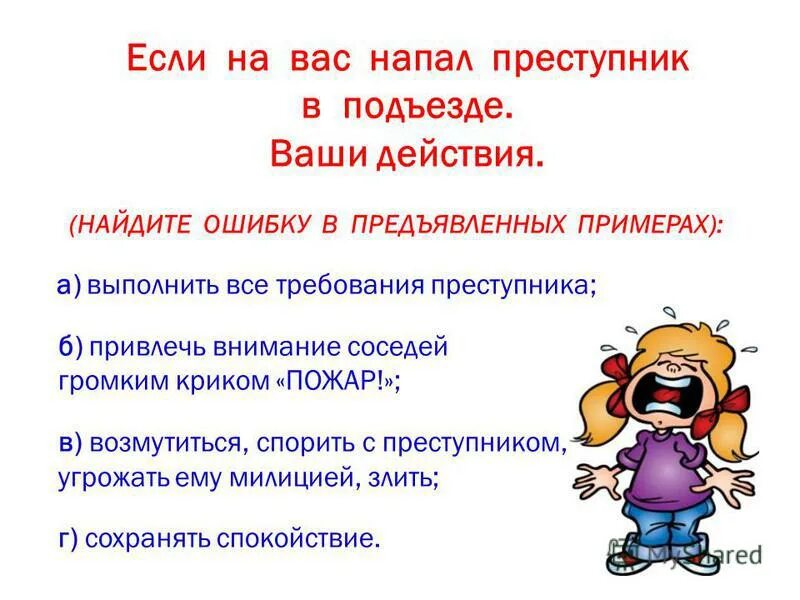 Если на вас напал преступник в подъезде. Ваши действия.

(НАЙДИТЕ ОШИБКУ В ПРЕДЪЯВЛЕННЫХ ПРИМЕРАХ):

а) выполнить все требования преступника;

б) привлечь внимание соседей громким криком «ПОЖАР!»;

в) возмутиться, спорить с преступником, угрожать ему милицией, злить;

г) сохранять спокойствие.

MyShared